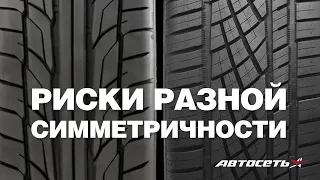 РИСКИ РАЗНОЙ СИММЕТРИЧНОСТИ

АВТОСЕТЬ